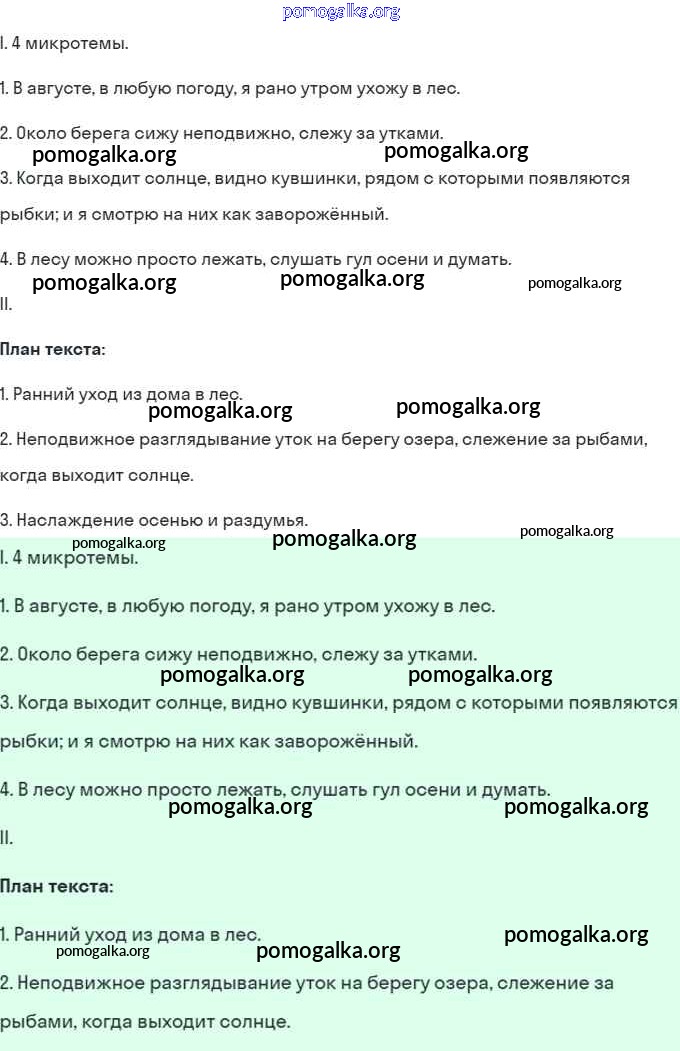 pomogalka.org

I. 4 микротемы.

1. В августе, в любую погоду, я рано утром ухожу в лес.

2. Около берега сижу неподвижно, слежу за утками.

pomogalka.org pomogalka.org

3. Когда выходит солнце, видно кувшинки, рядом с которыми появляются рыбки; и я смотрю на них как заворожённый.

4. В лесу можно просто лежать, слушать гул осени и думать.

pomogalka.org pomogalka.org pomogalka.org

II.

План текста:

1. Ранний уход из дома в лес.

pomogalka.org pomogalka.org

2. Неподвижное разглядывание уток на берегу озера, слежение за рыбами, когда выходит солнце.

3. Наслаждение осенью и раздумья.

pomogalka.org pomogalka.org pomogalka.org

I. 4 микротемы.

1. В августе, в любую погоду, я рано утром ухожу в лес.

2. Около берега сижу неподвижно, слежу за утками.

pomogalka.org pomogalka.org

3. Когда выходит солнце, видно кувшинки, рядом с которыми появляются рыбки; и я смотрю на них как заворожённый.

4. В лесу можно просто лежать, слушать гул осени и думать.

pomogalka.org pomogalka.org

II.

План текста:

1. Ранний уход из дома в лес.

pomogalka.org pomogalka.org pomogalka.org

2. Неподвижное разглядывание уток на берегу озера, слежение за рыбами, когда выходит солнце.